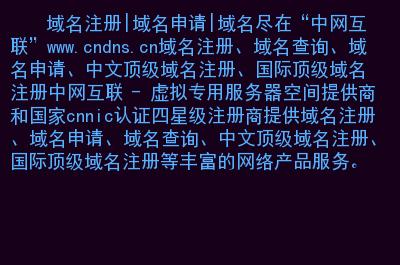 域名注册|域名申请|域名尽在“中网互联”www.cndns.cn域名注册、域名查询、域名申请、中文顶级域名注册、国际顶级域名注册中网互联 - 虚拟专用服务器空间提供商和国家cnnic认证四星级注册商提供域名注册、域名申请、域名查询、中文顶级域名注册、国际顶级域名注册等丰富的网络产品服务。